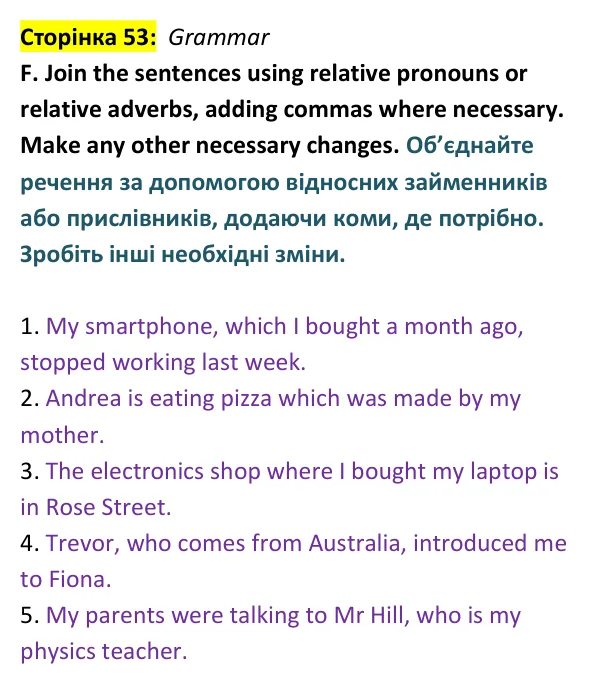 Сторінка 53: Grammar

F. Join the sentences using relative pronouns or relative adverbs, adding commas where necessary. Make any other necessary changes. Об'єднайте речення за допомогою відносних займенників або прислівників, додаючи коми, де потрібно. Зробіть інші необхідні зміни.

1. My smartphone, which I bought a month ago, stopped working last week.
2. Andrea is eating pizza which was made by my mother.
3. The electronics shop where I bought my laptop is in Rose Street.
4. Trevor, who comes from Australia, introduced me to Fiona.
5. My parents were talking to Mr Hill, who is my physics teacher.